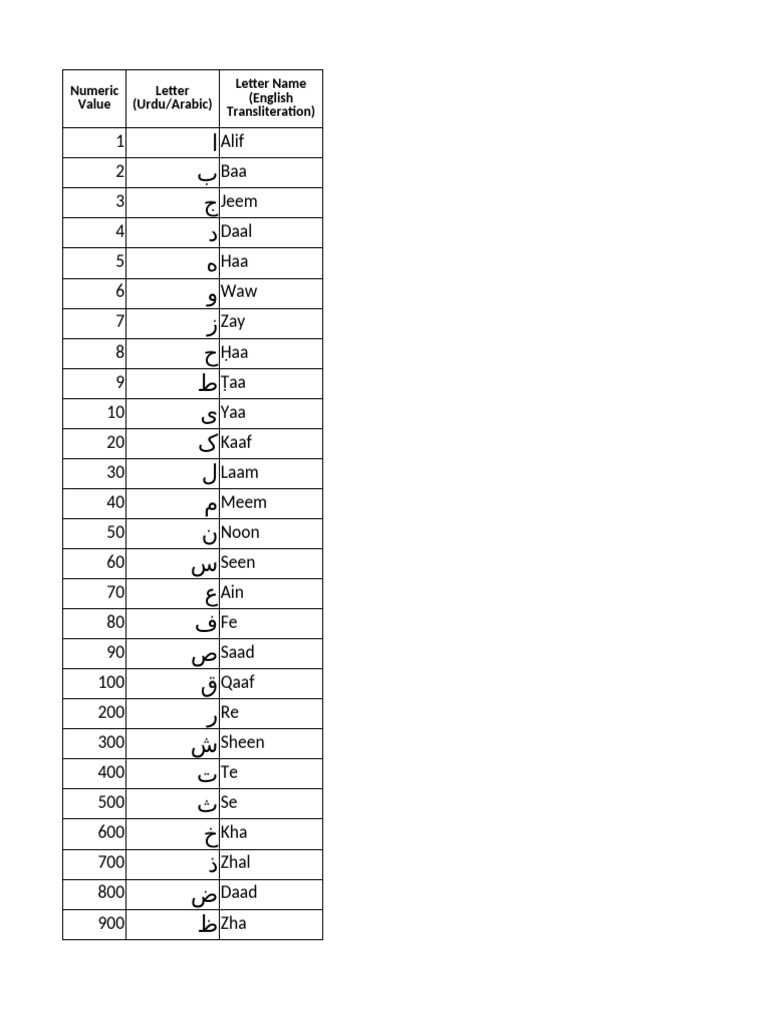 | Numeric Value | Letter (Urdu/Arabic) | Letter Name (English Transliteration) |
|---|---|---|
| 1 | ا | Alif |
| 2 | ب | Baa |
| 3 | ج | Jeem |
| 4 | د | Daal |
| 5 | ہ | Haa |
| 6 | و | Waw |
| 7 | ز | Zay |
| 8 | ح | Ḥaa |
| 9 | ط | Ṭaa |
| 10 | ی | Yaa |
| 20 | ک | Kaaf |
| 30 | ل | Laam |
| 40 | م | Meem |
| 50 | ن | Noon |
| 60 | س | Seen |
| 70 | ع | Ain |
| 80 | ف | Fe |
| 90 | ص | Saad |
| 100 | ق | Qaaf |
| 200 | ر | Re |
| 300 | ش | Sheen |
| 400 | ت | Te |
| 500 | ث | Se |
| 600 | خ | Kha |
| 700 | ذ | Zhal |
| 800 | ض | Daad |
| 900 | ظ | Zha |